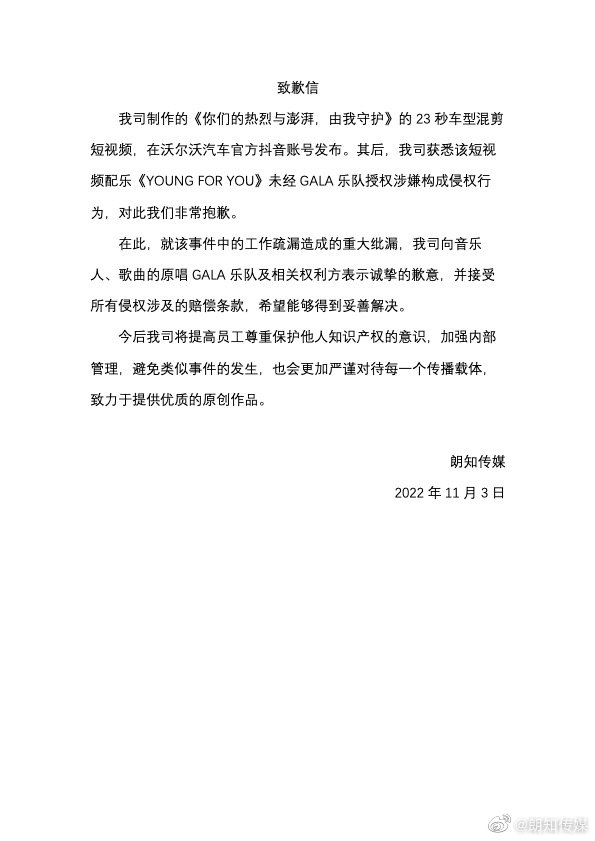 致歉信

我司制作的《你们的热烈与澎湃，由我守护》的 23 秒车型混剪短视频，在沃尔沃汽车官方抖音账号发布。其后，我司获悉该短视频配乐《YOUNG FOR YOU》未经 GALA 乐队授权涉嫌构成侵权行为，对此我们非常抱歉。

在此，就该事件中的工作疏漏造成的重大纰漏，我司向音乐人、歌曲的原唱 GALA 乐队及相关权利方表示诚挚的歉意，并接受所有侵权涉及的赔偿条款，希望能够得到妥善解决。

今后我司将提高员工尊重保护他人知识产权的意识，加强内部管理，避免类似事件的发生，也会更加严谨对待每一个传播载体，致力于提供优质的原创作品。

朗知传媒

2022 年 11 月 3 日

@朗知传媒